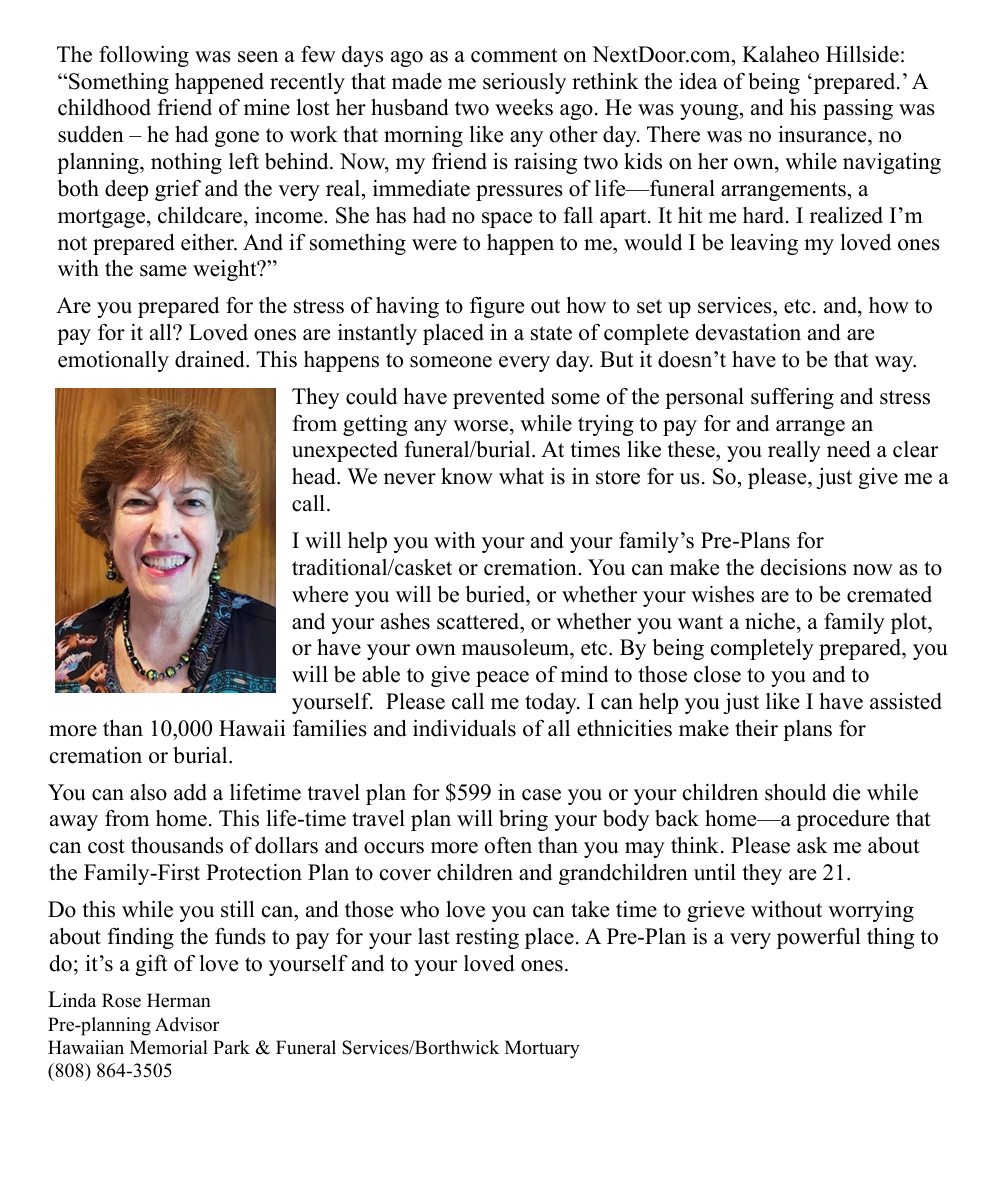 The following was seen a few days ago as a comment on NextDoor.com, Kalaheo Hillside: “Something happened recently that made me seriously rethink the idea of being ‘prepared.’ A childhood friend of mine lost her husband two weeks ago. He was young, and his passing was sudden – he had gone to work that morning like any other day. There was no insurance, no planning, nothing left behind. Now, my friend is raising two kids on her own, while navigating both deep grief and the very real, immediate pressures of life—funeral arrangements, a mortgage, childcare, income. She has had no space to fall apart. It hit me hard. I realized I’m not prepared either. And if something were to happen to me, would I be leaving my loved ones with the same weight?”

Are you prepared for the stress of having to figure out how to set up services, etc. and, how to pay for it all? Loved ones are instantly placed in a state of complete devastation and are emotionally drained. This happens to someone every day. But it doesn’t have to be that way.

They could have prevented some of the personal suffering and stress from getting any worse, while trying to pay for and arrange an unexpected funeral/burial. At times like these, you really need a clear head. We never know what is in store for us. So, please, just give me a call.

I will help you with your and your family’s Pre-Plans for traditional/casket or cremation. You can make the decisions now as to where you will be buried, or whether your wishes are to be cremated and your ashes scattered, or whether you want a niche, a family plot, or have your own mausoleum, etc. By being completely prepared, you will be able to give peace of mind to those close to you and to yourself. Please call me today. I can help you just like I have assisted more than 10,000 Hawaii families and individuals of all ethnicities make their plans for cremation or burial.

You can also add a lifetime travel plan for $599 in case you or your children should die while away from home. This life-time travel plan will bring your body back home—a procedure that can cost thousands of dollars and occurs more often than you may think. Please ask me about the Family-First Protection Plan to cover children and grandchildren until they are 21.

Do this while you still can, and those who love you can take time to grieve without worrying about finding the funds to pay for your last resting place. A Pre-Plan is a very powerful thing to do; it’s a gift of love to yourself and to your loved ones.

Linda Rose Herman
Pre-planning Advisor
Hawaiian Memorial Park & Funeral Services/Borthwick Mortuary
(808) 864-3505